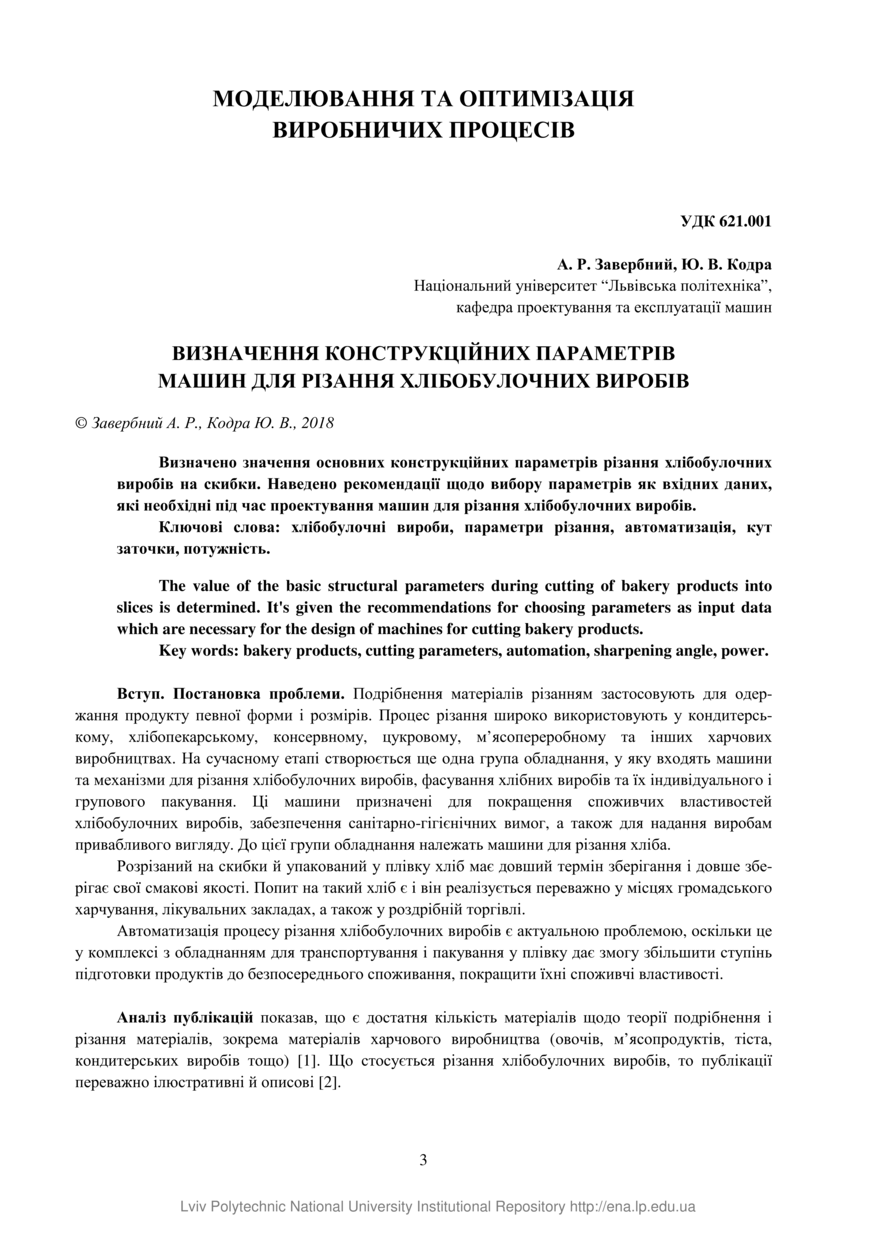 МОДЕЛЮВАННЯ ТА ОПТИМІЗАЦІЯ ВИРОБНИЧИХ ПРОЦЕСІВ

УДК 621.001

А. Р. Завербний, Ю. В. Кодра
Національний університет “Львівська політехніка”,
кафедра проектування та експлуатації машин

ВИЗНАЧЕННЯ КОНСТРУКЦІЙНИХ ПАРАМЕТРІВ МАШИН ДЛЯ РІЗАННЯ ХЛІБОБУЛОЧНИХ ВИРОБІВ

© Завербний А. Р., Кодра Ю. В., 2018

Визначено значення основних конструкційних параметрів різання хлібобулочних виробів на скибки. Наведено рекомендації щодо вибору параметрів як вхідних даних, які необхідні під час проектування машин для різання хлібобулочних виробів.

Ключові слова: хлібобулочні вироби, параметри різання, автоматизація, кут заточки, потужність.

The value of the basic structural parameters during cutting of bakery products into slices is determined. It's given the recommendations for choosing parameters as input data which are necessary for the design of machines for cutting bakery products.

Key words: bakery products, cutting parameters, automation, sharpening angle, power.

Вступ. Постановка проблеми. Подрібнення матеріалів різанням застосовують для одержання продукту певної форми і розмірів. Процес різання широко використовують у кондитерському, хлібопекарському, консервному, цукровому, м’ясопереробному та інших харчових виробництвах. На сучасному етапі створюється ще одна група обладнання, у яку входять машини та механізми для різання хлібобулочних виробів, фасування хлібних виробів та їх індивідуального і групового пакування. Ці машини призначені для покращення споживчих властивостей хлібобулочних виробів, забезпечення санітарно-гігієнічних вимог, а також для надання виробам привабливого вигляду. До цієї групи обладнання належать машини для різання хліба.

Розрізаний на скибки й упакований у плівку хліб має довший термін зберігання і довше зберігає свої смакові якості. Попит на такий хліб є і він реалізується переважно у місцях громадського харчування, лікувальних закладах, а також у роздрібній торгівлі.

Автоматизація процесу різання хлібобулочних виробів є актуальною проблемою, оскільки це у комплексі з обладнанням для транспортування і пакування у плівку дає змогу збільшити ступінь підготовки продуктів до безпосереднього споживання, покращити їхні споживчі властивості.

Аналіз публікацій показав, що є достатня кількість матеріалів щодо теорії подрібнення і різання матеріалів, зокрема матеріалів харчового виробництва (овочів, м’ясопродуктів, тіста, кондитерських виробів тощо) [1]. Що стосується різання хлібобулочних виробів, то публікації переважно ілюстративні й описові [2].

3

Lviv Polytechnic National University Institutional Repository http://ena.lp.edu.ua